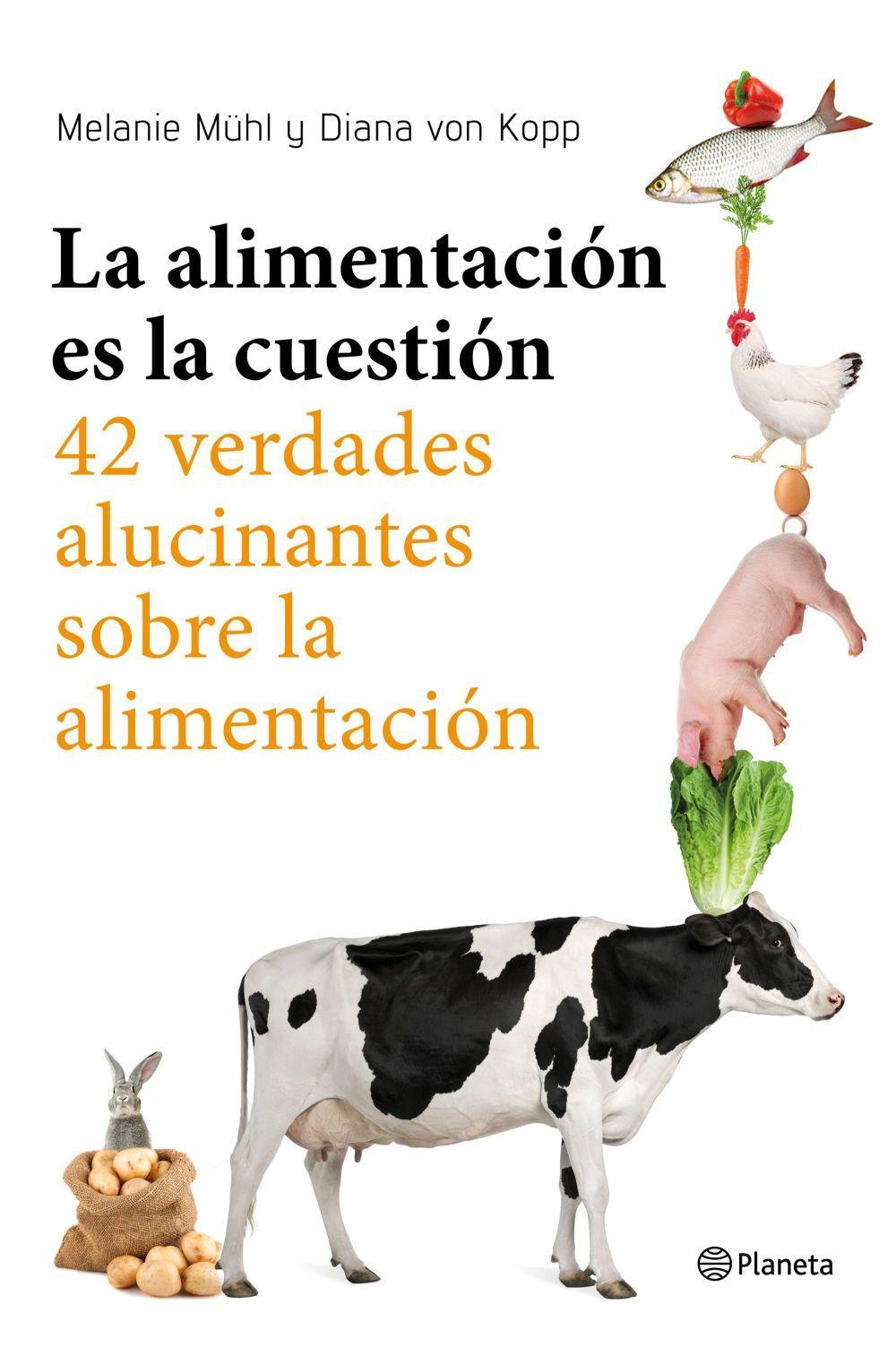 Melanie Mühl y Diana von Kopp

La alimentación es la cuestión
42 verdades alucinantes sobre la alimentación

Planeta